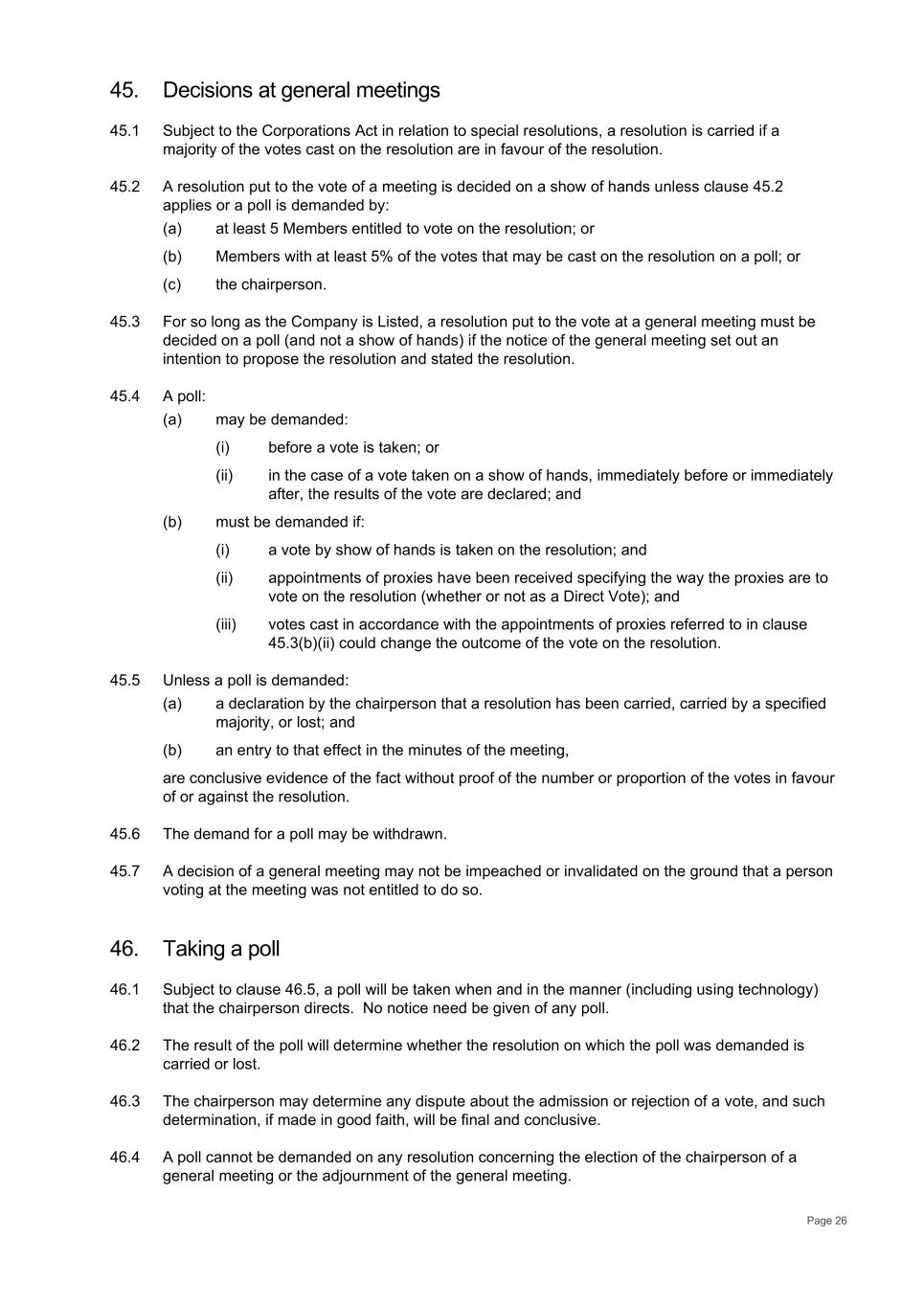 45. Decisions at general meetings

45.1 Subject to the Corporations Act in relation to special resolutions, a resolution is carried if a majority of the votes cast on the resolution are in favour of the resolution.

45.2 A resolution put to the vote of a meeting is decided on a show of hands unless clause 45.2 applies or a poll is demanded by:

(a) at least 5 Members entitled to vote on the resolution; or

(b) Members with at least 5% of the votes that may be cast on the resolution on a poll; or

(c) the chairperson.

45.3 For so long as the Company is Listed, a resolution put to the vote at a general meeting must be decided on a poll (and not a show of hands) if the notice of the general meeting set out an intention to propose the resolution and stated the resolution.

45.4 A poll:

(a) may be demanded:

(i) before a vote is taken; or

(ii) in the case of a vote taken on a show of hands, immediately before or immediately after, the results of the vote are declared; and

(b) must be demanded if:

(i) a vote by show of hands is taken on the resolution; and

(ii) appointments of proxies have been received specifying the way the proxies are to vote on the resolution (whether or not as a Direct Vote); and

(iii) votes cast in accordance with the appointments of proxies referred to in clause 45.3(b)(ii) could change the outcome of the vote on the resolution.

45.5 Unless a poll is demanded:

(a) a declaration by the chairperson that a resolution has been carried, carried by a specified majority, or lost; and

(b) an entry to that effect in the minutes of the meeting,

are conclusive evidence of the fact without proof of the number or proportion of the votes in favour of or against the resolution.

45.6 The demand for a poll may be withdrawn.

45.7 A decision of a general meeting may not be impeached or invalidated on the ground that a person voting at the meeting was not entitled to do so.

46. Taking a poll

46.1 Subject to clause 46.5, a poll will be taken when and in the manner (including using technology) that the chairperson directs. No notice need be given of any poll.

46.2 The result of the poll will determine whether the resolution on which the poll was demanded is carried or lost.

46.3 The chairperson may determine any dispute about the admission or rejection of a vote, and such determination, if made in good faith, will be final and conclusive.

46.4 A poll cannot be demanded on any resolution concerning the election of the chairperson of a general meeting or the adjournment of the general meeting.

Page 26